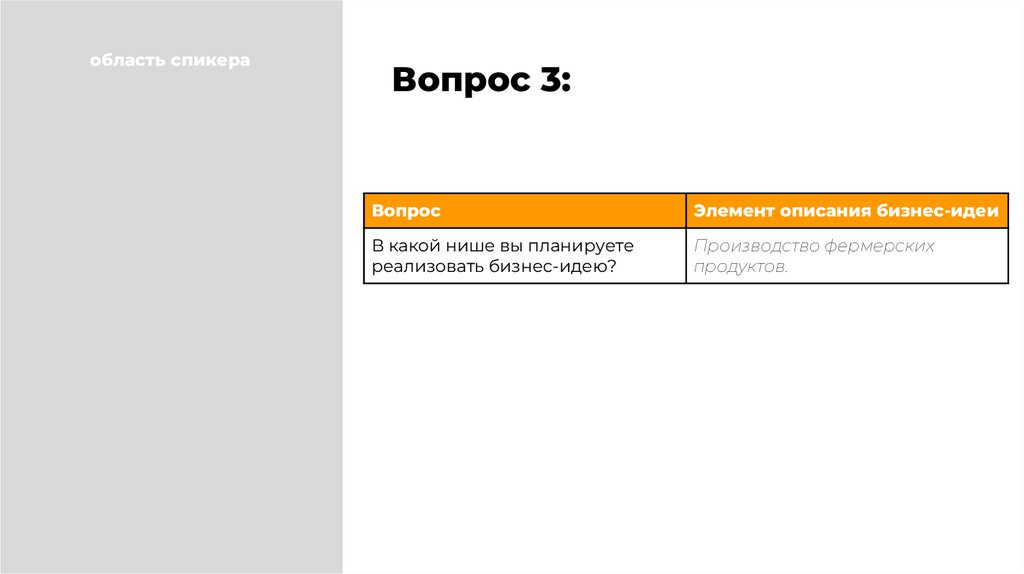 область спикера

Вопрос 3:

| Вопрос | Элемент описания бизнес-идеи |
|---|---|
| В какой нише вы планируете реализовать бизнес-идею? | Производство фермерских продуктов. |